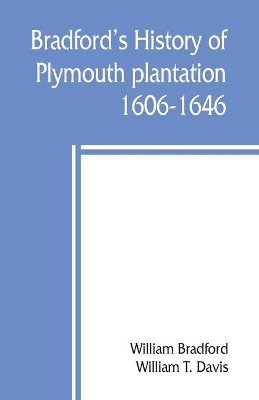 Bradford's History of Plymouth plantation 1606-1646

William Bradford
William T. Davis